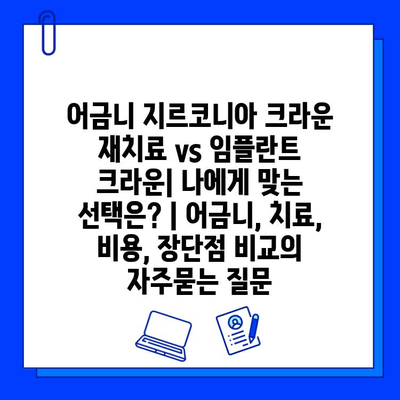 어금니 지르코니아 크라운 재치료 vs 임플란트 크라운| 나에게 맞는 선택은? | 어금니, 치료, 비용, 장단점 비교의 자주묻는 질문